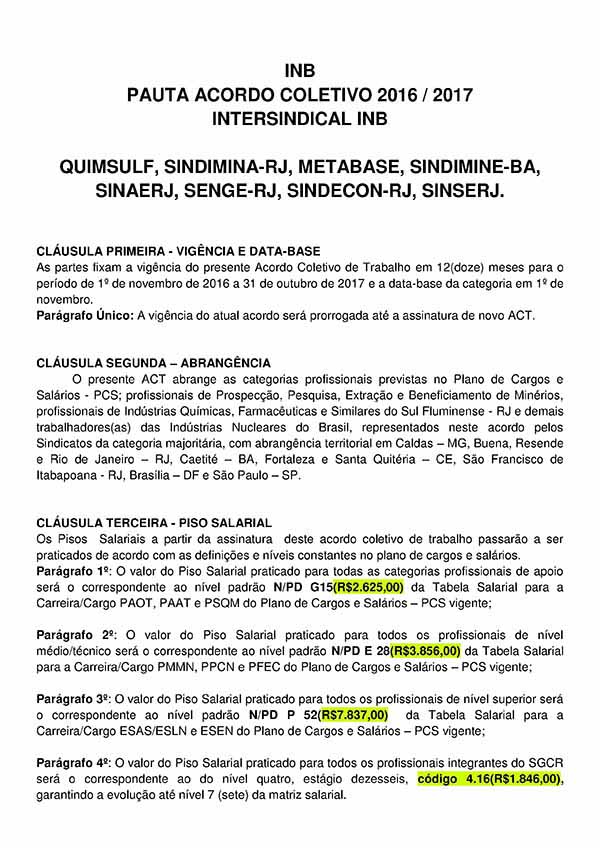 INB
PAUTA ACORDO COLETIVO 2016 / 2017
INTERSINDICAL INB

QUIMSULF, SINDIMINA-RJ, METABASE, SINDIMINE-BA, SINAERJ, SENGE-RJ, SINDECON-RJ, SINSERJ.

CLÁUSULA PRIMEIRA - VIGÊNCIA E DATA-BASE
As partes fixam a vigência do presente Acordo Coletivo de Trabalho em 12(doze) meses para o período de 1º de novembro de 2016 a 31 de outubro de 2017 e a data-base da categoria em 1º de novembro.
Parágrafo Único: A vigência do atual acordo será prorrogada até a assinatura de novo ACT.

CLÁUSULA SEGUNDA – ABRANGÊNCIA
O presente ACT abrange as categorias profissionais previstas no Plano de Cargos e Salários - PCS; profissionais de Prospecção, Pesquisa, Extração e Beneficiamento de Minérios, profissionais de Indústrias Químicas, Farmacêuticas e Similares do Sul Fluminense - RJ e demais trabalhadores(as) das Indústrias Nucleares do Brasil, representados neste acordo pelos Sindicatos da categoria majoritária, com abrangência territorial em Caldas – MG, Buena, Resende e Rio de Janeiro – RJ, Caetité – BA, Fortaleza e Santa Quitéria – CE, São Francisco de Itabapoana - RJ, Brasília – DF e São Paulo – SP.

CLÁUSULA TERCEIRA - PISO SALARIAL
Os Pisos Salariais a partir da assinatura deste acordo coletivo de trabalho passarão a ser praticados de acordo com as definições e níveis constantes no plano de cargos e salários.
Parágrafo 1º: O valor do Piso Salarial praticado para todas as categorias profissionais de apoio será o correspondente ao nível padrão N/PD G15(R$2.625,00) da Tabela Salarial para a Carreira/Cargo PAOT, PAAT e PSQM do Plano de Cargos e Salários – PCS vigente;

Parágrafo 2º: O valor do Piso Salarial praticado para todos os profissionais de nível médio/técnico será o correspondente ao nível padrão N/PD E 28(R$3.856,00) da Tabela Salarial para a Carreira/Cargo PMMN, PPCN e PFEC do Plano de Cargos e Salários – PCS vigente;

Parágrafo 3º: O valor do Piso Salarial praticado para todos os profissionais de nível superior será o correspondente ao nível padrão N/PD P 52(R$7.837,00) da Tabela Salarial para a Carreira/Cargo ESAS/ESLN e ESEN do Plano de Cargos e Salários – PCS vigente;

Parágrafo 4º: O valor do Piso Salarial praticado para todos os profissionais integrantes do SGCR será o correspondente ao do nível quatro, estágio dezesseis, código 4.16(R$1.846,00), garantindo a evolução até nível 7 (sete) da matriz salarial.